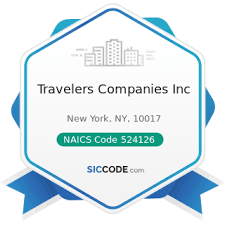 Travelers Companies Inc

New York, NY, 10017

NAICS Code 524126

SICCODE.com